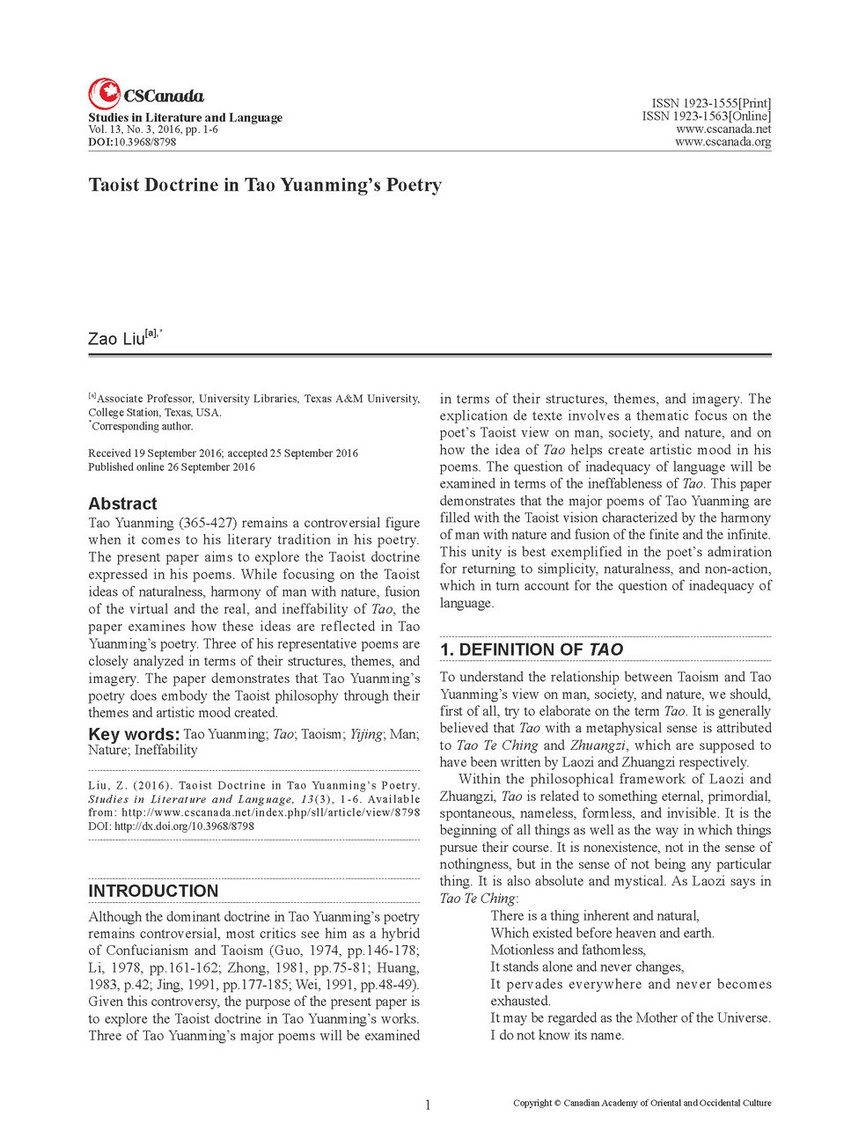 CSCanada

Studies in Literature and Language
Vol. 13, No. 3, 2016, pp. 1-6
DOI:10.3968/8798

ISSN 1923-1555[Print]
ISSN 1923-1563[Online]
www.cscanada.net
www.cscanada.org

Taoist Doctrine in Tao Yuanming's Poetry

Zao Liu$^{[a],*}$

$^{[a]}$Associate Professor, University Libraries, Texas A&M University, College Station, Texas, USA.
$^{*}$Corresponding author.

Received 19 September 2016; accepted 25 September 2016
Published online 26 September 2016

Abstract
Tao Yuanming (365-427) remains a controversial figure when it comes to his literary tradition in his poetry. The present paper aims to explore the Taoist doctrine expressed in his poems. While focusing on the Taoist ideas of naturalness, harmony of man with nature, fusion of the virtual and the real, and ineffability of Tao, the paper examines how these ideas are reflected in Tao Yuanming's poetry. Three of his representative poems are closely analyzed in terms of their structures, themes, and imagery. The paper demonstrates that Tao Yuanming's poetry does embody the Taoist philosophy through their themes and artistic mood created.

Key words: Tao Yuanming; Tao; Taoism; Yijing; Man; Nature; Ineffability

Liu, Z. (2016). Taoist Doctrine in Tao Yuanming's Poetry. Studies in Literature and Language, 13(3), 1-6. Available from: http://www.cscanada.net/index.php/sll/article/view/8798
DOI: http://dx.doi.org/10.3968/8798

INTRODUCTION
Although the dominant doctrine in Tao Yuanming's poetry remains controversial, most critics see him as a hybrid of Confucianism and Taoism (Guo, 1974, pp.146-178; Li, 1978, pp.161-162; Zhong, 1981, pp.75-81; Huang, 1983, p.42; Jing, 1991, pp.177-185; Wei, 1991, pp.48-49). Given this controversy, the purpose of the present paper is to explore the Taoist doctrine in Tao Yuanming's works. Three of Tao Yuanming's major poems will be examined in terms of their structures, themes, and imagery. The explication de texte involves a thematic focus on the poet's Taoist view on man, society, and nature, and on how the idea of Tao helps create artistic mood in his poems. The question of inadequacy of language will be examined in terms of the ineffableness of Tao. This paper demonstrates that the major poems of Tao Yuanming are filled with the Taoist vision characterized by the harmony of man with nature and fusion of the finite and the infinite. This unity is best exemplified in the poet's admiration for returning to simplicity, naturalness, and non-action, which in turn account for the question of inadequacy of language.

1. DEFINITION OF TAO
To understand the relationship between Taoism and Tao Yuanming's view on man, society, and nature, we should, first of all, try to elaborate on the term Tao. It is generally believed that Tao with a metaphysical sense is attributed to Tao Te Ching and Zhuangzi, which are supposed to have been written by Laozi and Zhuangzi respectively.

Within the philosophical framework of Laozi and Zhuangzi, Tao is related to something eternal, primordial, spontaneous, nameless, formless, and invisible. It is the beginning of all things as well as the way in which things pursue their course. It is nonexistence, not in the sense of nothingness, but in the sense of not being any particular thing. It is also absolute and mystical. As Laozi says in Tao Te Ching:
There is a thing inherent and natural,
Which existed before heaven and earth.
Motionless and fathomless,
It stands alone and never changes,
It pervades everywhere and never becomes exhausted.
It may be regarded as the Mother of the Universe.
I do not know its name.

1

Copyright © Canadian Academy of Oriental and Occidental Culture